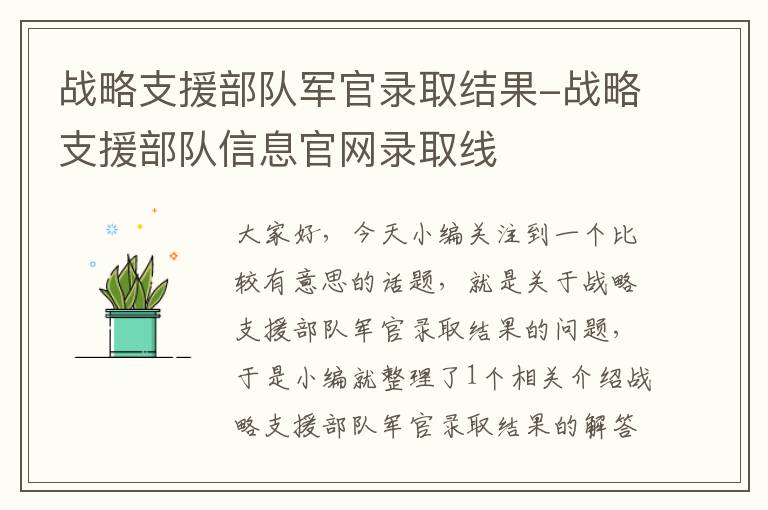 战略支援部队军官录取结果-战略支援部队信息官网录取线

大家好，今天小编关注到一个比较有意思的话题，就是关于战略支援部队军官录取结果的问题，于是小编就整理了1个相关介绍战略支援部队军官录取结果的解答